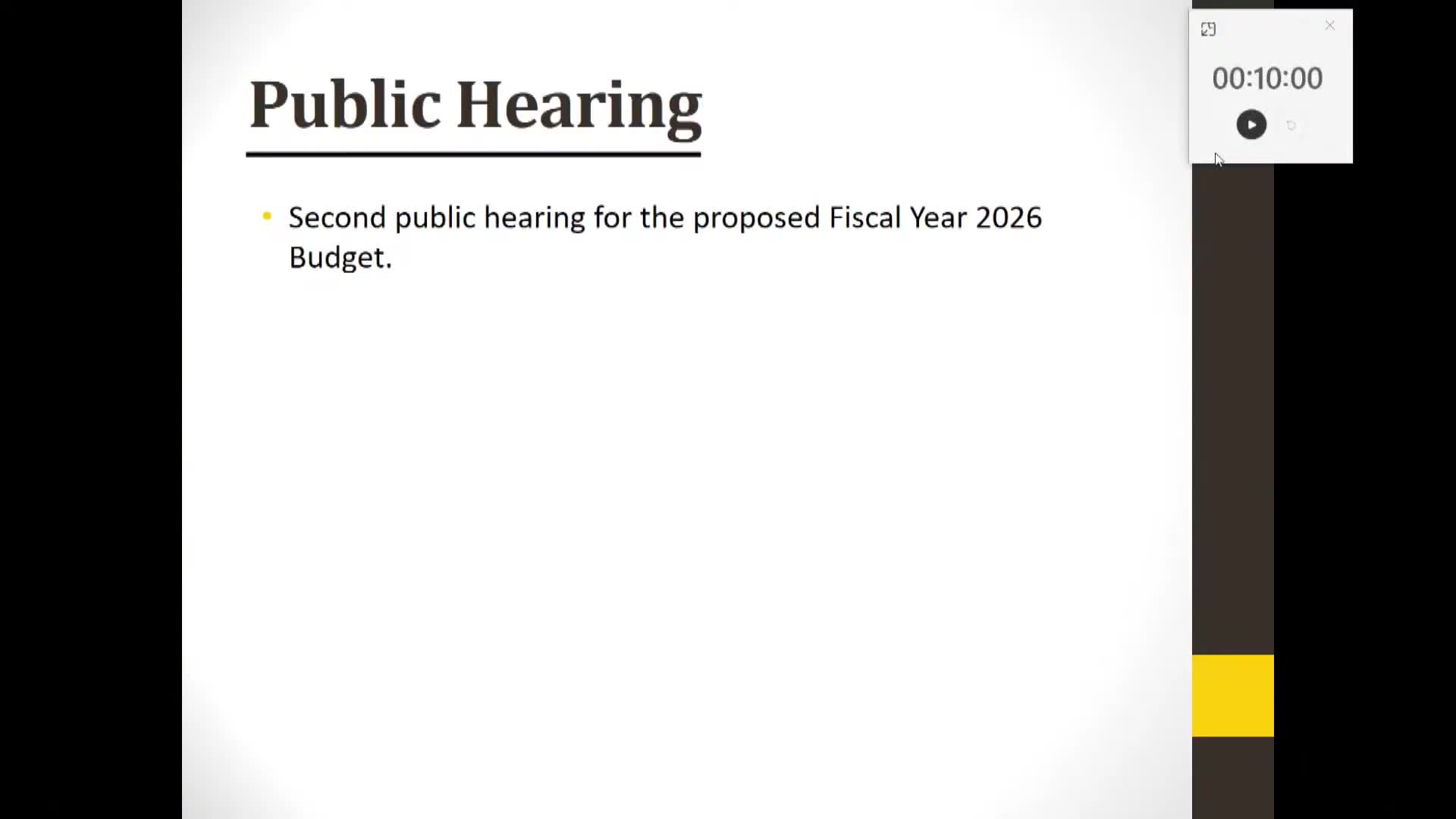 Public Hearing

• Second public hearing for the proposed Fiscal Year 2026 Budget.

00:10:00